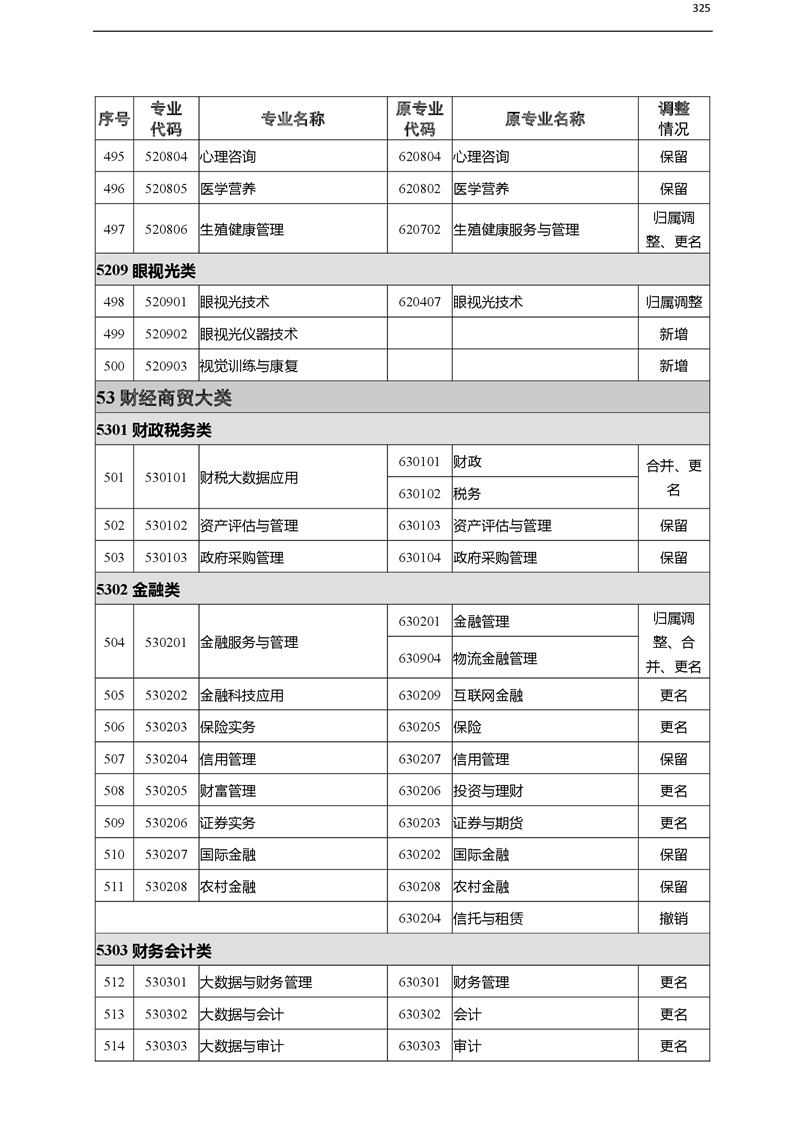 325

| 序号 | 专业代码 | 专业名称 | 原专业代码 | 原专业名称 | 调整情况 |
|---|---|---|---|---|---|
| 495 | 520804 | 心理咨询 | 620804 | 心理咨询 | 保留 |
| 496 | 520805 | 医学营养 | 620802 | 医学营养 | 保留 |
| 497 | 520806 | 生殖健康管理 | 620702 | 生殖健康服务与管理 | 归属调整、更名 |
| 5209 眼视光类 | | | | | |
| 498 | 520901 | 眼视光技术 | 620407 | 眼视光技术 | 归属调整 |
| 499 | 520902 | 眼视光仪器技术 | | | 新增 |
| 500 | 520903 | 视觉训练与康复 | | | 新增 |
| 53 财经商贸大类 | | | | | |
| 5301 财政税务类 | | | | | |
| 501 | 530101 | 财税大数据应用 | 630101 | 财政 | 合并、更名 |
| | | | 630102 | 税务 | |
| 502 | 530102 | 资产评估与管理 | 630103 | 资产评估与管理 | 保留 |
| 503 | 530103 | 政府采购管理 | 630104 | 政府采购管理 | 保留 |
| 5302 金融类 | | | | | |
| 504 | 530201 | 金融服务与管理 | 630201 | 金融管理 | 归属调整、合并、更名 |
| | | | 630904 | 物流金融管理 | |
| 505 | 530202 | 金融科技应用 | 630209 | 互联网金融 | 更名 |
| 506 | 530203 | 保险实务 | 630205 | 保险 | 更名 |
| 507 | 530204 | 信用管理 | 630207 | 信用管理 | 保留 |
| 508 | 530205 | 财富管理 | 630206 | 投资与理财 | 更名 |
| 509 | 530206 | 证券实务 | 630203 | 证券与期货 | 更名 |
| 510 | 530207 | 国际金融 | 630202 | 国际金融 | 保留 |
| 511 | 530208 | 农村金融 | 630208 | 农村金融 | 保留 |
| | | | 630204 | 信托与租赁 | 撤销 |
| 5303 财务会计类 | | | | | |
| 512 | 530301 | 大数据与财务管理 | 630301 | 财务管理 | 更名 |
| 513 | 530302 | 大数据与会计 | 630302 | 会计 | 更名 |
| 514 | 530303 | 大数据与审计 | 630303 | 审计 | 更名 |